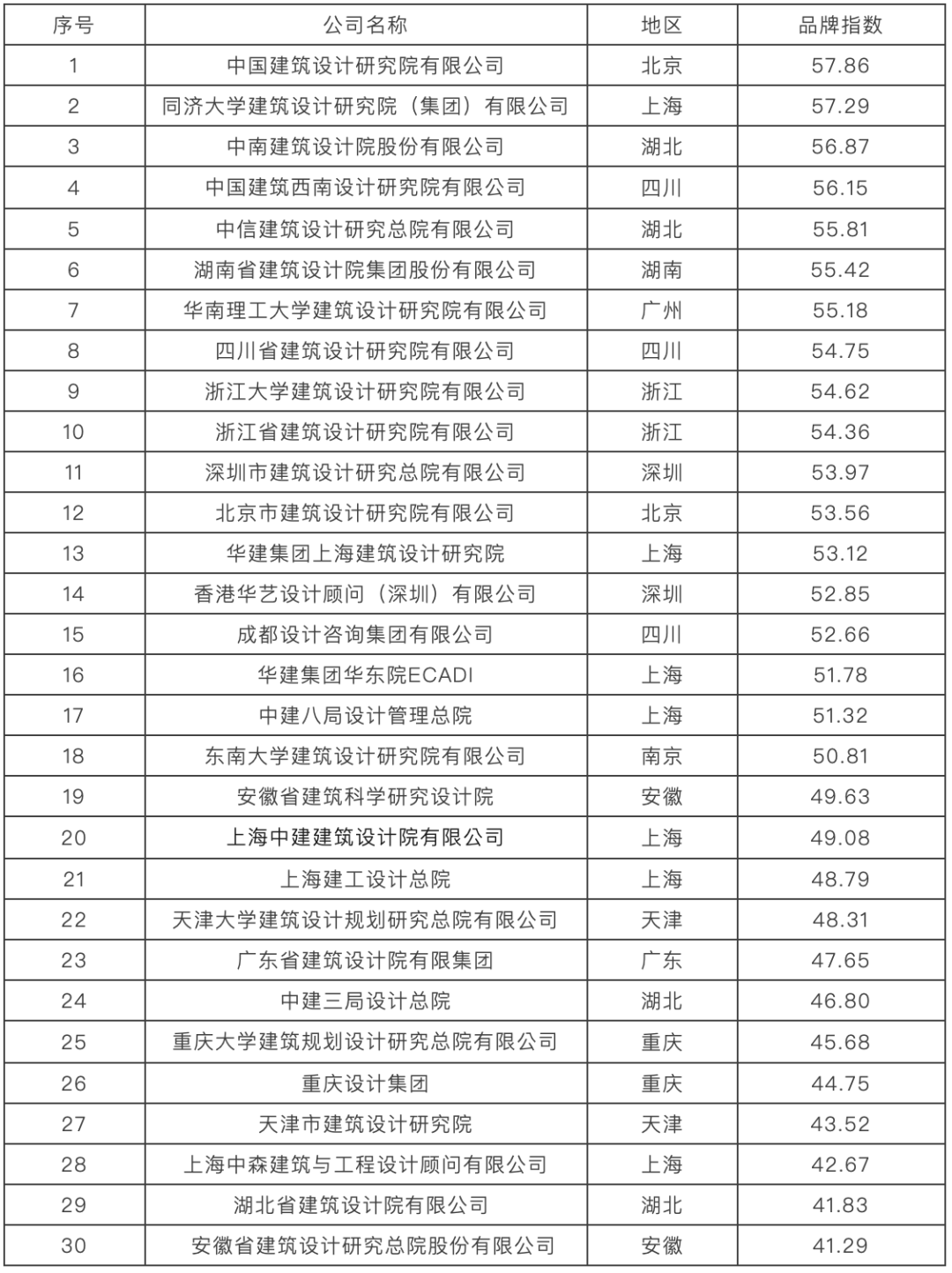 | 序号 | 公司名称 | 地区 | 品牌指数 |
|---|---|---|---|
| 1 | 中国建筑设计研究院有限公司 | 北京 | 57.86 |
| 2 | 同济大学建筑设计研究院（集团）有限公司 | 上海 | 57.29 |
| 3 | 中南建筑设计院股份有限公司 | 湖北 | 56.87 |
| 4 | 中国建筑西南设计研究院有限公司 | 四川 | 56.15 |
| 5 | 中信建筑设计研究总院有限公司 | 湖北 | 55.81 |
| 6 | 湖南省建筑设计院集团股份有限公司 | 湖南 | 55.42 |
| 7 | 华南理工大学建筑设计研究院有限公司 | 广州 | 55.18 |
| 8 | 四川省建筑设计研究院有限公司 | 四川 | 54.75 |
| 9 | 浙江大学建筑设计研究院有限公司 | 浙江 | 54.62 |
| 10 | 浙江省建筑设计研究院有限公司 | 浙江 | 54.36 |
| 11 | 深圳市建筑设计研究总院有限公司 | 深圳 | 53.97 |
| 12 | 北京市建筑设计研究院有限公司 | 北京 | 53.56 |
| 13 | 华建集团上海建筑设计研究院 | 上海 | 53.12 |
| 14 | 香港华艺设计顾问（深圳）有限公司 | 深圳 | 52.85 |
| 15 | 成都设计咨询集团有限公司 | 四川 | 52.66 |
| 16 | 华建集团华东院ECADI | 上海 | 51.78 |
| 17 | 中建八局设计管理总院 | 上海 | 51.32 |
| 18 | 东南大学建筑设计研究院有限公司 | 南京 | 50.81 |
| 19 | 安徽省建筑科学研究设计院 | 安徽 | 49.63 |
| 20 | 上海中建建筑设计院有限公司 | 上海 | 49.08 |
| 21 | 上海建工设计总院 | 上海 | 48.79 |
| 22 | 天津大学建筑设计规划研究总院有限公司 | 天津 | 48.31 |
| 23 | 广东省建筑设计院有限集团 | 广东 | 47.65 |
| 24 | 中建三局设计总院 | 湖北 | 46.80 |
| 25 | 重庆大学建筑规划设计研究总院有限公司 | 重庆 | 45.68 |
| 26 | 重庆设计集团 | 重庆 | 44.75 |
| 27 | 天津市建筑设计研究院 | 天津 | 43.52 |
| 28 | 上海中森建筑与工程设计顾问有限公司 | 上海 | 42.67 |
| 29 | 湖北省建筑设计院有限公司 | 湖北 | 41.83 |
| 30 | 安徽省建筑设计研究总院股份有限公司 | 安徽 | 41.29 |